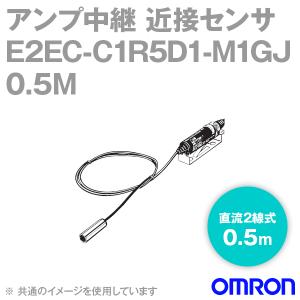 アンプ中継 近接センサ
E2EC-C1R5D1-M1GJ
0.5M

直流2線式
0.5m

※ 共通のイメージを使用しています

OMRON